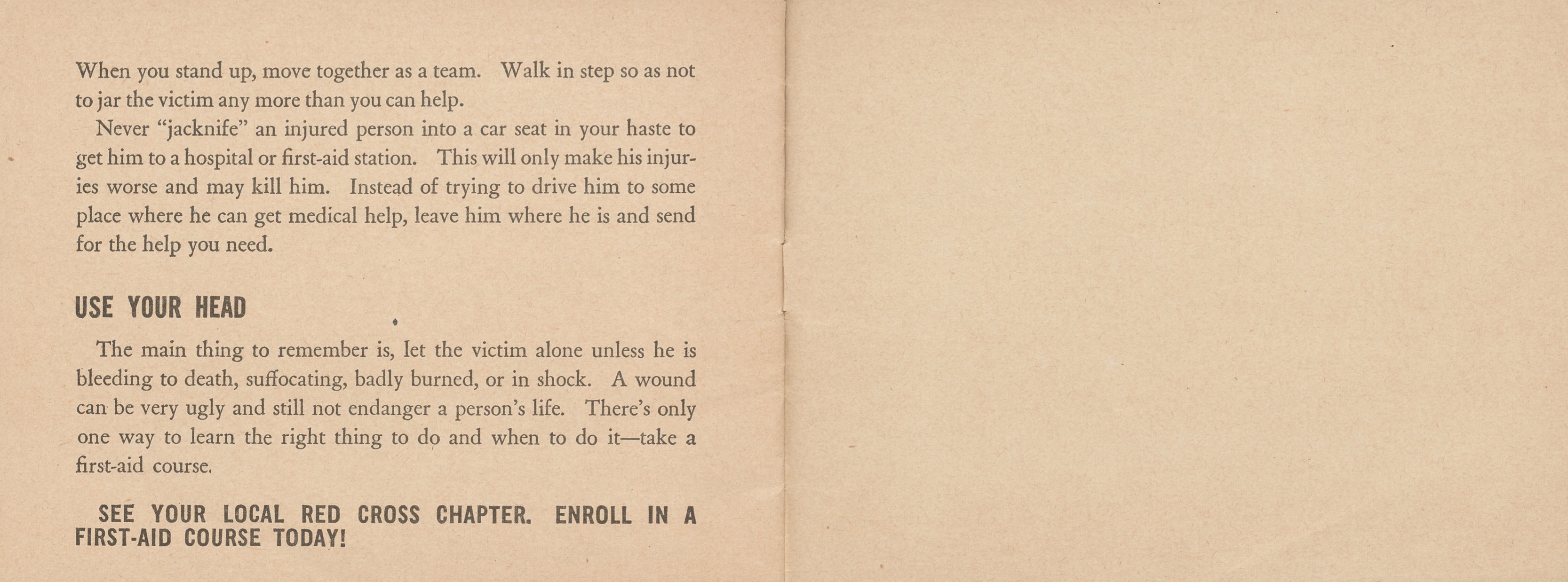 When you stand up, move together as a team. Walk in step so as not to jar the victim any more than you can help.

Never "jacknife" an injured person into a car seat in your haste to get him to a hospital or first-aid station. This will only make his injuries worse and may kill him. Instead of trying to drive him to some place where he can get medical help, leave him where he is and send for the help you need.

USE YOUR HEAD

The main thing to remember is, let the victim alone unless he is bleeding to death, suffocating, badly burned, or in shock. A wound can be very ugly and still not endanger a person's life. There's only one way to learn the right thing to do and when to do it—take a first-aid course.

SEE YOUR LOCAL RED CROSS CHAPTER. ENROLL IN A FIRST-AID COURSE TODAY!